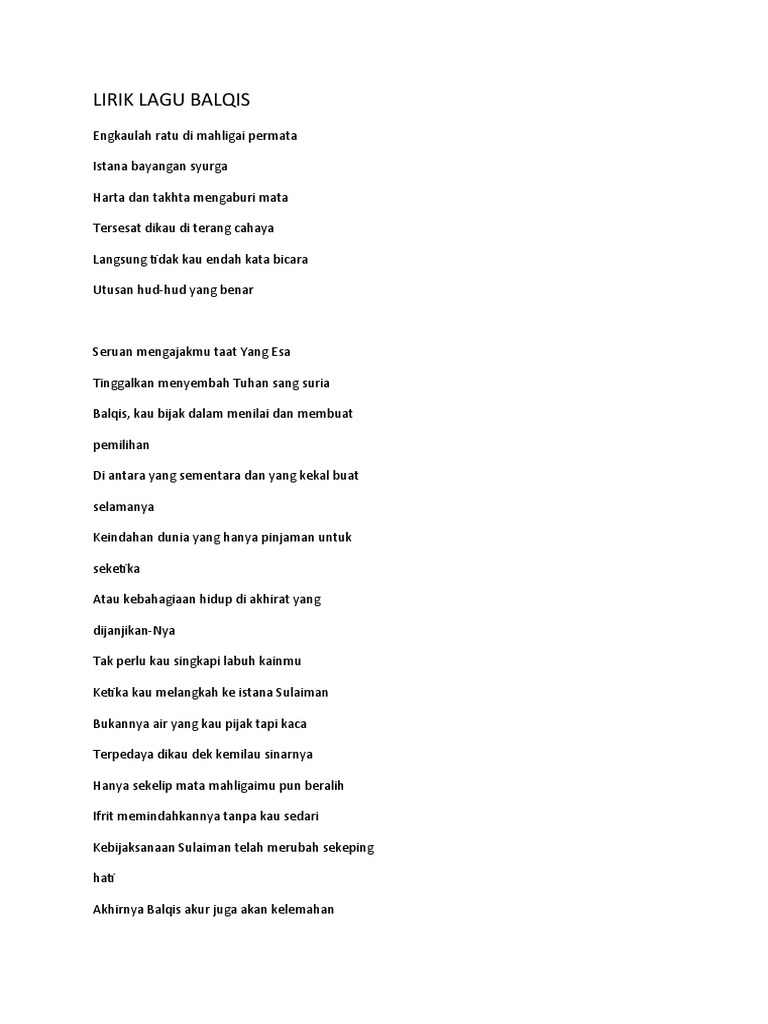 LIRIK LAGU BALQIS

Engkaulah ratu di mahligai permata

Istana bayangan syurga

Harta dan takhta mengaburi mata

Tersesat dikau di terang cahaya

Langsung tidak kau endah kata bicara

Utusan hud-hud yang benar

Seruan mengajakmu taat Yang Esa

Tinggalkan menyembah Tuhan sang suria

Balqis, kau bijak dalam menilai dan membuat pemilihan

Di antara yang sementara dan yang kekal buat selamanya

Keindahan dunia yang hanya pinjaman untuk seketika

Atau kebahagiaan hidup di akhirat yang dijanjikan-Nya

Tak perlu kau singkapi labuh kainmu

Ketika kau melangkah ke istana Sulaiman

Bukannya air yang kau pijak tapi kaca

Terpedaya dikau dek kemilau sinarnya

Hanya sekelip mata mahligaimu pun beralih

Ifrit memindahkannya tanpa kau sedari

Kebijaksanaan Sulaiman telah merubah sekeping hati

Akhirnya Balqis akur juga akan kelemahan